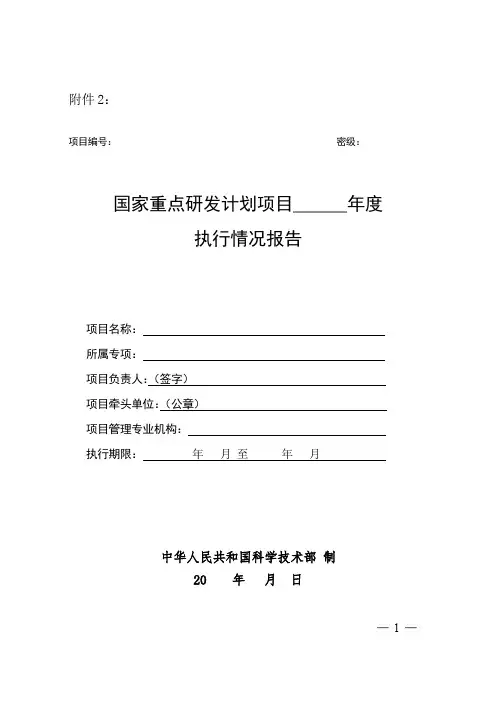 附件 2：

项目编号： 密级：

国家重点研发计划项目______年度

执行情况报告

项目名称：

所属专项：

项目负责人：（签字）

项目牵头单位：（公章）

项目管理专业机构：

执行期限： 年 月至 年 月

中华人民共和国科学技术部 制

20 年 月 日

— 1 —